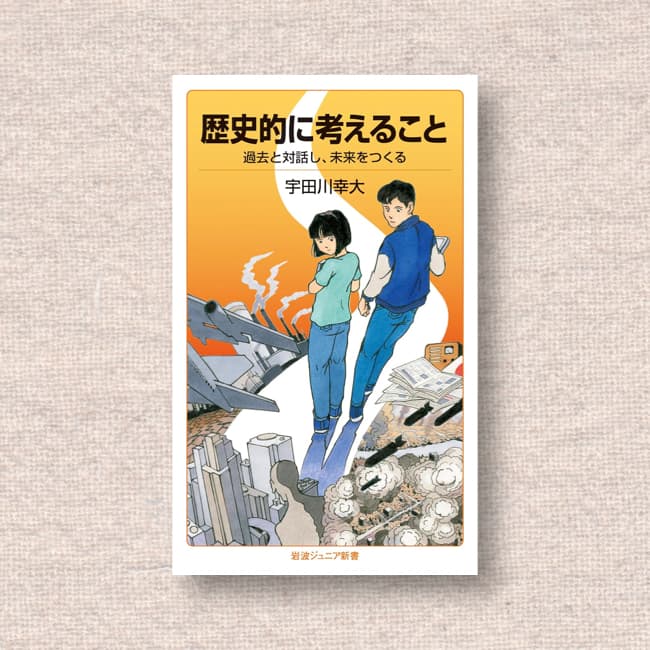 歴史的に考えること

過去と対話し、未来をつくる

宇田川幸大

岩波ジュニア新書